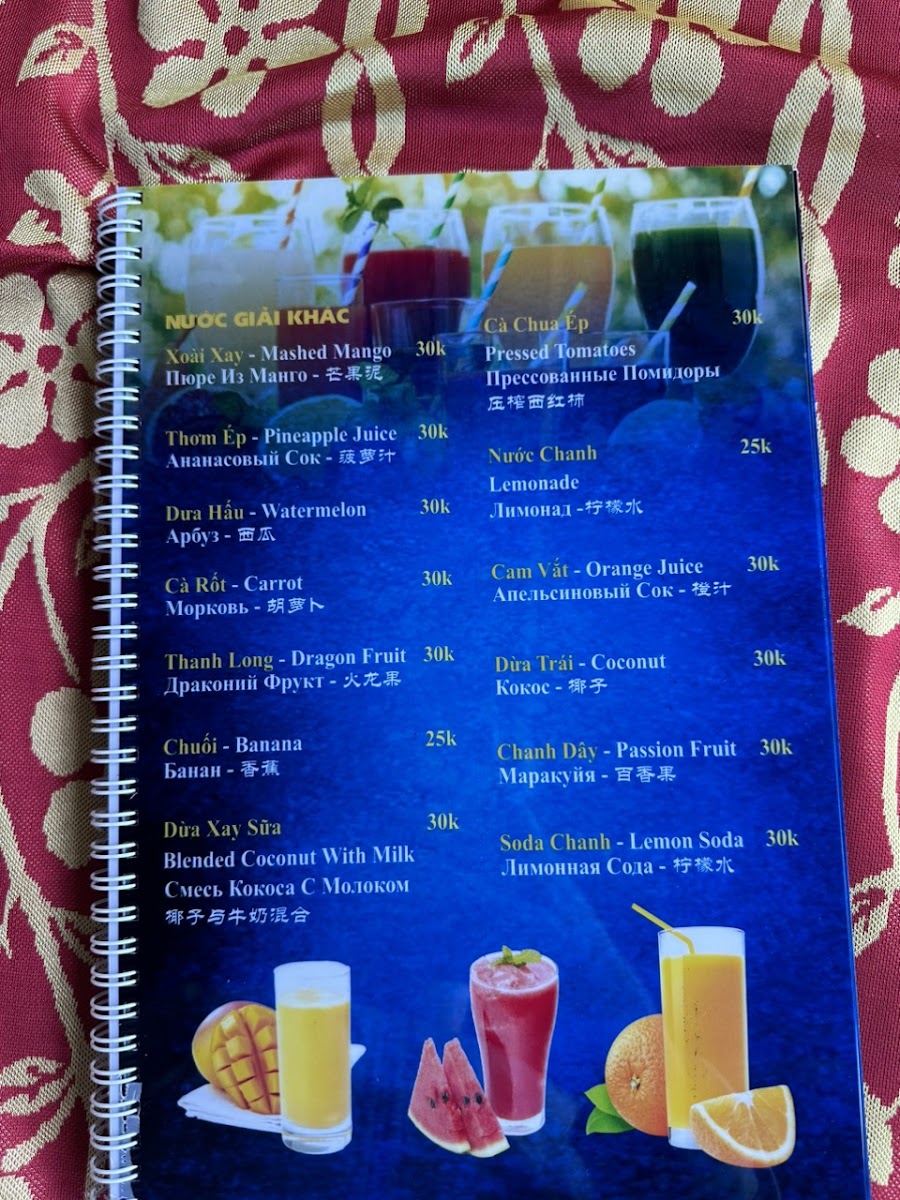 NƯỚC GIẢI KHÁC

Xoài Xay - Mashed Mango 30k
Пюре Из Манго - 芒果泥

Thơm Ép - Pineapple Juice 30k
Ананасовый Сок - 菠萝汁

Dưa Hấu - Watermelon 30k
Арбуз - 西瓜

Cà Rốt - Carrot 30k
Морковь - 胡萝卜

Thanh Long - Dragon Fruit 30k
Драконий Фрукт - 火龙果

Chuối - Banana 25k
Банан - 香蕉

Dừa Xay Sữa 30k
Blended Coconut With Milk
Смесь Кокоса С Молоком
椰子与牛奶混合

Cà Chua Ép 30k
Pressed Tomatoes
Прессованные Помидоры
压榨西红柿

Nước Chanh 25k
Lemonade
Лимонад - 柠檬水

Cam Vắt - Orange Juice 30k
Апельсиновый Сок - 橙汁

Dừa Trái - Coconut 30k
Кокос - 椰子

Chanh Dây - Passion Fruit 30k
Маракуйя - 百香果

Soda Chanh - Lemon Soda 30k
Лимонная Сода - 柠檬水